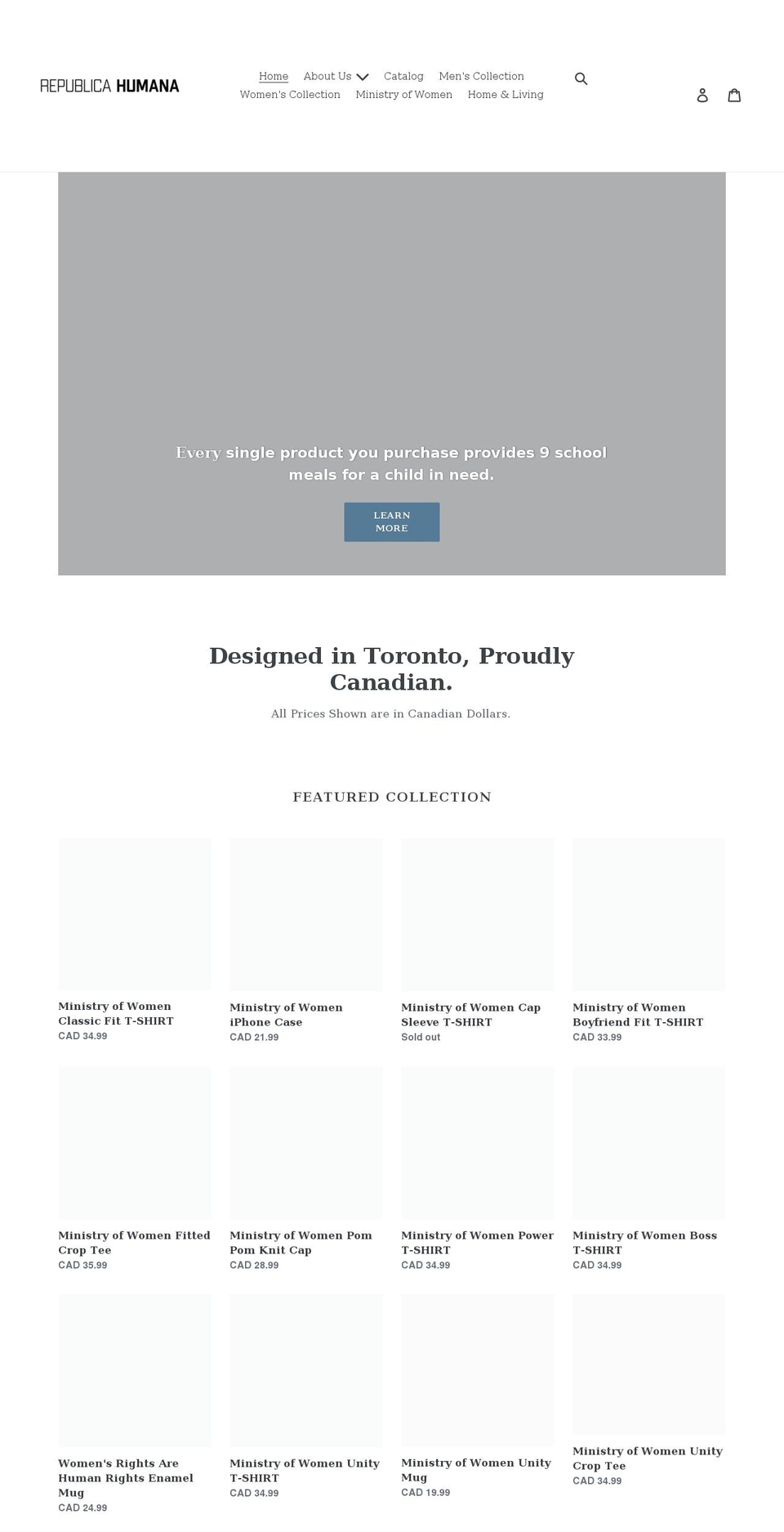 REPUBLICA HUMANA

Home About Us Catalog Men's Collection Women's Collection Ministry of Women Home & Living

Every single product you purchase provides 9 school meals for a child in need.

LEARN MORE

Designed in Toronto, Proudly Canadian.

All Prices Shown are in Canadian Dollars.

FEATURED COLLECTION

Ministry of Women Classic Fit T-SHIRT
CAD 34.99

Ministry of Women iPhone Case
CAD 21.99

Ministry of Women Cap Sleeve T-SHIRT
Sold out

Ministry of Women Boyfriend Fit T-SHIRT
CAD 33.99

Ministry of Women Fitted Crop Tee
CAD 35.99

Ministry of Women Pom Pom Knit Cap
CAD 28.99

Ministry of Women Power T-SHIRT
CAD 34.99

Ministry of Women Boss T-SHIRT
CAD 34.99

Women's Rights Are Human Rights Enamel Mug
CAD 24.99

Ministry of Women Unity T-SHIRT
CAD 34.99

Ministry of Women Unity Mug
CAD 19.99

Ministry of Women Unity Crop Tee
CAD 34.99